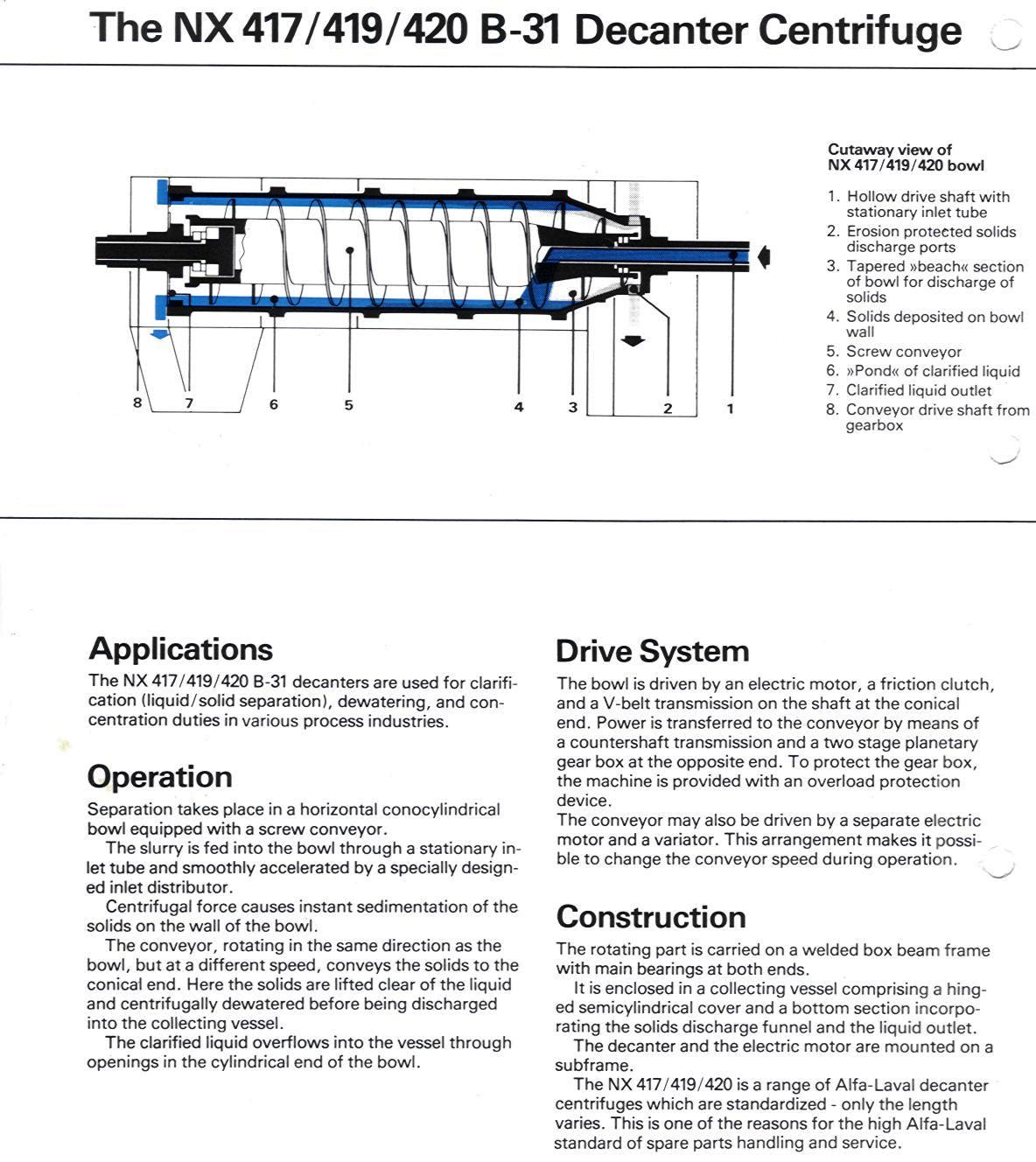 The NX 417/419/420 B-31 Decanter Centrifuge

8 7 6 5 4 3 2 1

Cutaway view of NX 417/419/420 bowl

1. Hollow drive shaft with stationary inlet tube
2. Erosion protected solids discharge ports
3. Tapered »beach« section of bowl for discharge of solids
4. Solids deposited on bowl wall
5. Screw conveyor
6. »Pond« of clarified liquid
7. Clarified liquid outlet
8. Conveyor drive shaft from gearbox

Applications

The NX 417/419/420 B-31 decanters are used for clarification (liquid/solid separation), dewatering, and concentration duties in various process industries.

Operation

Separation takes place in a horizontal conocylindrical bowl equipped with a screw conveyor.

The slurry is fed into the bowl through a stationary inlet tube and smoothly accelerated by a specially designed inlet distributor.

Centrifugal force causes instant sedimentation of the solids on the wall of the bowl.

The conveyor, rotating in the same direction as the bowl, but at a different speed, conveys the solids to the conical end. Here the solids are lifted clear of the liquid and centrifugally dewatered before being discharged into the collecting vessel.

The clarified liquid overflows into the vessel through openings in the cylindrical end of the bowl.

Drive System

The bowl is driven by an electric motor, a friction clutch, and a V-belt transmission on the shaft at the conical end. Power is transferred to the conveyor by means of a countershaft transmission and a two stage planetary gear box at the opposite end. To protect the gear box, the machine is provided with an overload protection device.
The conveyor may also be driven by a separate electric motor and a variator. This arrangement makes it possible to change the conveyor speed during operation.

Construction

The rotating part is carried on a welded box beam frame with main bearings at both ends.

It is enclosed in a collecting vessel comprising a hinged semicylindrical cover and a bottom section incorporating the solids discharge funnel and the liquid outlet.

The decanter and the electric motor are mounted on a subframe.

The NX 417/419/420 is a range of Alfa-Laval decanter centrifuges which are standardized - only the length varies. This is one of the reasons for the high Alfa-Laval standard of spare parts handling and service.